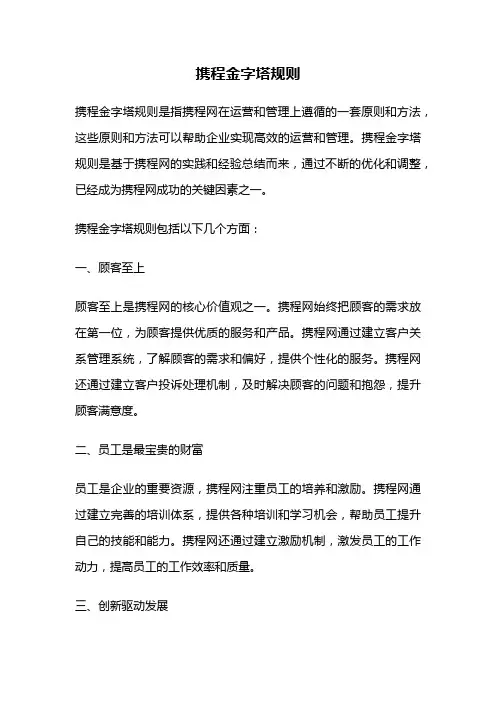 携程金字塔规则

携程金字塔规则是指携程网在运营和管理上遵循的一套原则和方法，这些原则和方法可以帮助企业实现高效的运营和管理。携程金字塔规则是基于携程网的实践和经验总结而来，通过不断的优化和调整，已经成为携程网成功的关键因素之一。

携程金字塔规则包括以下几个方面：

一、顾客至上

顾客至上是携程网的核心价值观之一。携程网始终把顾客的需求放在第一位，为顾客提供优质的服务和产品。携程网通过建立客户关系管理系统，了解顾客的需求和偏好，提供个性化的服务。携程网还通过建立客户投诉处理机制，及时解决顾客的问题和抱怨，提升顾客满意度。

二、员工是最宝贵的财富

员工是企业的重要资源，携程网注重员工的培养和激励。携程网通过建立完善的培训体系，提供各种培训和学习机会，帮助员工提升自己的技能和能力。携程网还通过建立激励机制，激发员工的工作动力，提高员工的工作效率和质量。

三、创新驱动发展